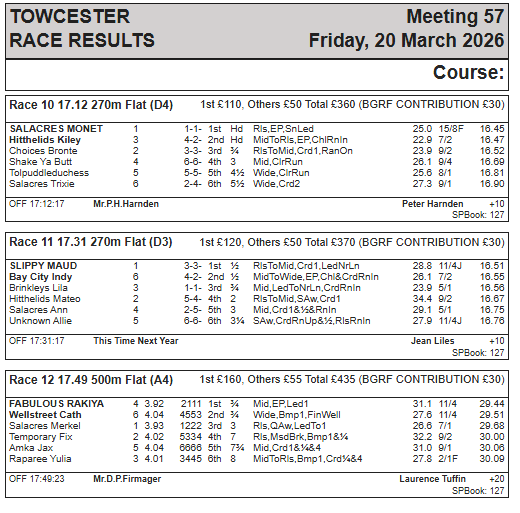 TOWCESTER
RACE RESULTS

Meeting 57
Friday, 20 March 2026

Course:

Race 10 17.12 270m Flat (D4)
1st £110, Others £50 Total £360 (BGRF CONTRIBUTION £30)

| | | | | | | | | |
|---|---|---|---|---|---|---|---|---|
| SALACRES MONET | 1 | 1-1- | 1st | Hd | Rls,EP,SnLed | 25.0 | 15/8F | 16.45 |
| Hitthelids Kiley | 3 | 4-2- | 2nd | Hd | MidToRls,EP,ChlRnIn | 22.9 | 7/2 | 16.47 |
| Choices Bronte | 2 | 3-3- | 3rd | ¾ | RlsToMid,Crd1,RanOn | 23.9 | 9/2 | 16.52 |
| Shake Ya Butt | 4 | 6-6- | 4th | 3 | Mid,ClrRun | 26.1 | 9/4 | 16.69 |
| Tolpuddleduchess | 5 | 5-5- | 5th | 4½ | Wide,ClrRun | 25.6 | 8/1 | 16.81 |
| Salacres Trixie | 6 | 2-4- | 6th | 5½ | Wide,Crd2 | 27.3 | 9/1 | 16.90 |

OFF 17:12:17 Mr.P.H.Harnden Peter Harnden +10
SPBook: 127

Race 11 17.31 270m Flat (D3)
1st £120, Others £50 Total £370 (BGRF CONTRIBUTION £30)

| | | | | | | | | |
|---|---|---|---|---|---|---|---|---|
| SLIPPY MAUD | 1 | 3-3- | 1st | ½ | RlsToMid,Crd1,LedNrLn | 28.8 | 11/4J | 16.51 |
| Bay City Indy | 6 | 4-2- | 2nd | ½ | MidToWide,EP,Chl&CrdRnIn | 26.1 | 7/2 | 16.55 |
| Brinkleys Lila | 3 | 1-1- | 3rd | ¾ | Mid,LedToNrLn,CrdRnIn | 23.9 | 5/1 | 16.56 |
| Hitthelids Mateo | 2 | 5-4- | 4th | 2 | RlsToMid,SAw,Crd1 | 34.4 | 9/2 | 16.67 |
| Salacres Ann | 4 | 2-5- | 5th | 3 | Mid,Crd1&½&RnIn | 29.1 | 5/1 | 16.75 |
| Unknown Allie | 5 | 6-6- | 6th | 3¼ | SAw,CrdRnUp&½,RlsRnIn | 27.9 | 11/4J | 16.76 |

OFF 17:31:17 This Time Next Year Jean Liles +10
SPBook: 127

Race 12 17.49 500m Flat (A4)
1st £160, Others £55 Total £435 (BGRF CONTRIBUTION £30)

| | | | | | | | | | |
|---|---|---|---|---|---|---|---|---|---|
| FABULOUS RAKIYA | 4 | 3.92 | 2111 | 1st | ¾ | Mid,EP,Led1 | 31.1 | 11/4 | 29.44 |
| Wellstreet Cath | 6 | 4.04 | 4553 | 2nd | ¾ | Wide,Bmp1,FinWell | 27.6 | 11/4 | 29.51 |
| Salacres Merkel | 1 | 3.93 | 1222 | 3rd | 3 | Rls,QAw,LedTo1 | 26.6 | 7/1 | 29.68 |
| Temporary Fix | 2 | 4.02 | 5334 | 4th | 7 | Rls,MsdBrk,Bmp1&¼ | 32.2 | 9/2 | 30.00 |
| Amka Jax | 5 | 4.04 | 6666 | 5th | 7¾ | Mid,Crd1&¼&4 | 31.0 | 9/1 | 30.06 |
| Raparee Yulia | 3 | 4.01 | 3445 | 6th | 8 | MidToRls,Bmp1,Crd¼&4 | 27.8 | 2/1F | 30.09 |

OFF 17:49:23 Mr.D.P.Firmager Laurence Tuffin +20
SPBook: 127